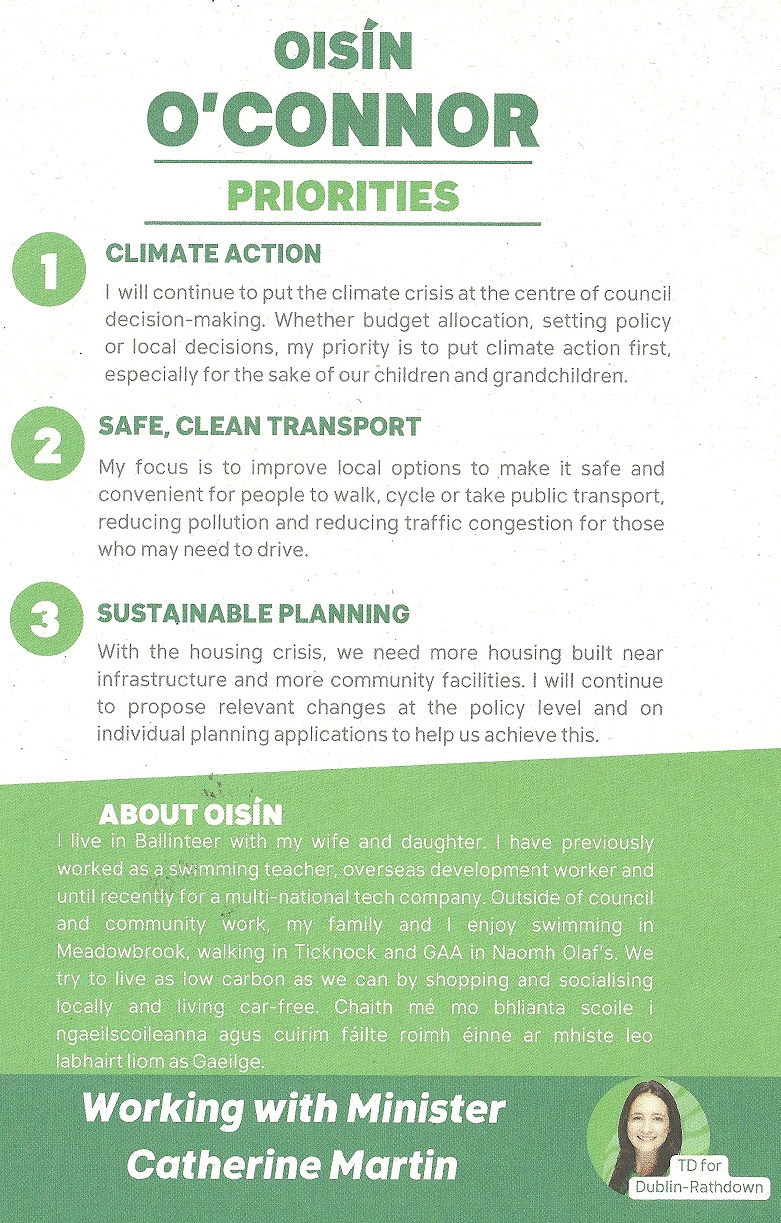 OISÍN
O'CONNOR
PRIORITIES

1
CLIMATE ACTION
I will continue to put the climate crisis at the centre of council decision-making. Whether budget allocation, setting policy or local decisions, my priority is to put climate action first, especially for the sake of our children and grandchildren.

2
SAFE, CLEAN TRANSPORT
My focus is to improve local options to make it safe and convenient for people to walk, cycle or take public transport, reducing pollution and reducing traffic congestion for those who may need to drive.

3
SUSTAINABLE PLANNING
With the housing crisis, we need more housing built near infrastructure and more community facilities. I will continue to propose relevant changes at the policy level and on individual planning applications to help us achieve this.

ABOUT OISÍN
I live in Ballinteer with my wife and daughter. I have previously worked as a swimming teacher, overseas development worker and until recently for a multi-national tech company. Outside of council and community work, my family and I enjoy swimming in Meadowbrook, walking in Ticknock and GAA in Naomh Olaf's. We try to live as low carbon as we can by shopping and socialising locally and living car-free. Chaith mé mo bhlianta scoile i ngaeilscoileanna agus cuirim fáilte roimh éinne ar mhiste leo labhairt liom as Gaeilge.

Working with Minister Catherine Martin

TD for Dublin-Rathdown